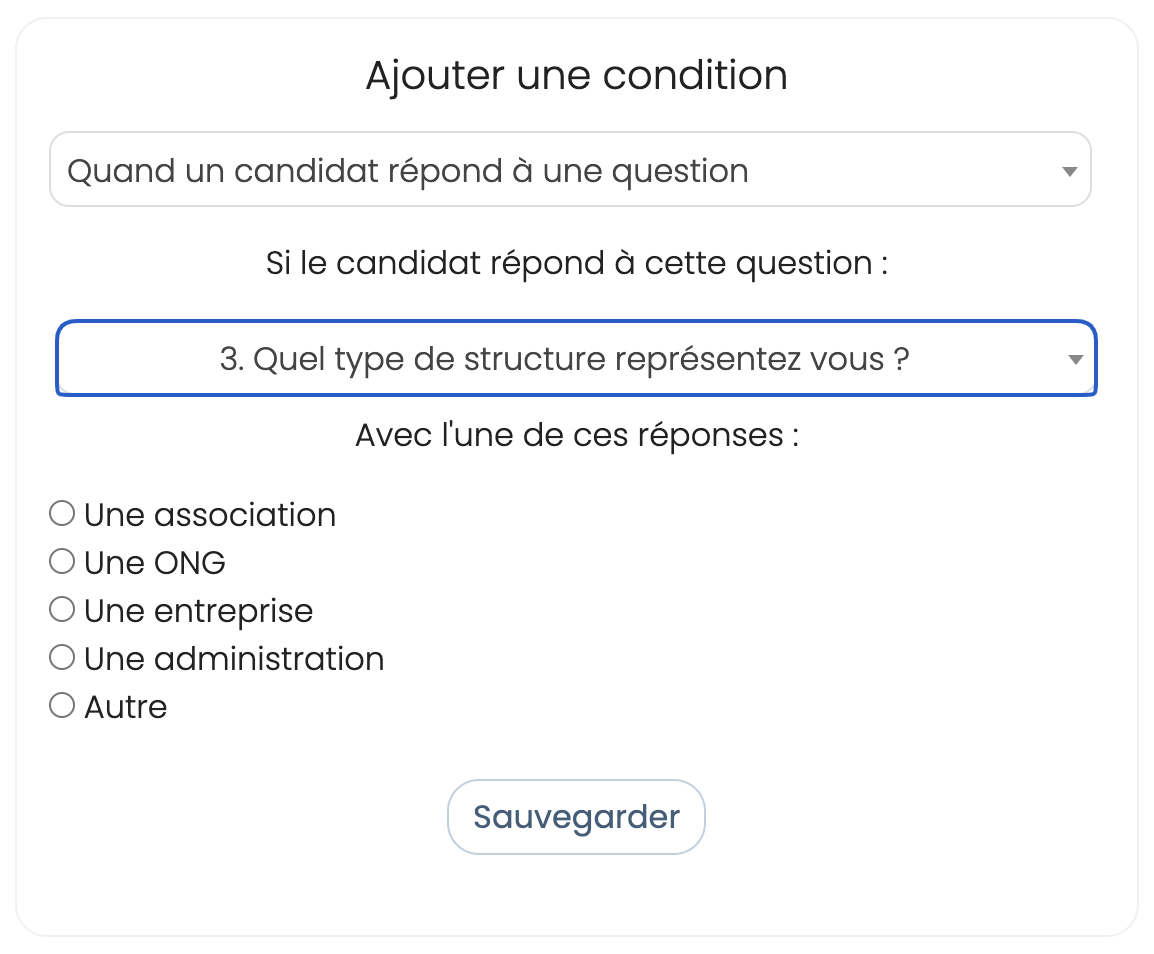 Ajouter une condition

Quand un candidat répond à une question

Si le candidat répond à cette question :

3. Quel type de structure représentez vous ?

Avec l'une de ces réponses :

Une association
Une ONG
Une entreprise
Une administration
Autre

Sauvegarder